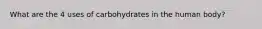 What are the 4 uses of carbohydrates in the human body?